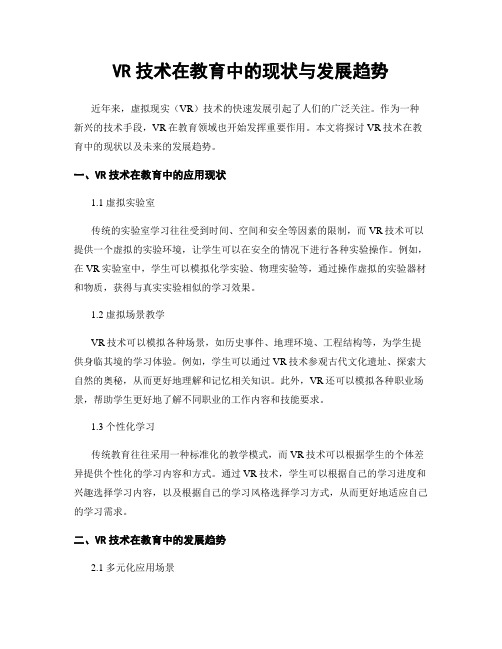 VR 技术在教育中的现状与发展趋势

近年来，虚拟现实（VR）技术的快速发展引起了人们的广泛关注。作为一种新兴的技术手段，VR 在教育领域也开始发挥重要作用。本文将探讨 VR 技术在教育中的现状以及未来的发展趋势。

一、VR 技术在教育中的应用现状

1.1 虚拟实验室

传统的实验室学习往往受到时间、空间和安全等因素的限制，而 VR 技术可以提供一个虚拟的实验环境，让学生可以在安全的情况下进行各种实验操作。例如，在 VR 实验室中，学生可以模拟化学实验、物理实验等，通过操作虚拟的实验器材和物质，获得与真实实验相似的学习效果。

1.2 虚拟场景教学

VR 技术可以模拟各种场景，如历史事件、地理环境、工程结构等，为学生提供身临其境的学习体验。例如，学生可以通过 VR 技术参观古代文化遗址、探索大自然的奥秘，从而更好地理解和记忆相关知识。此外，VR 还可以模拟各种职业场景，帮助学生更好地了解不同职业的工作内容和技能要求。

1.3 个性化学习

传统教育往往采用一种标准化的教学模式，而 VR 技术可以根据学生的个体差异提供个性化的学习内容和方式。通过 VR 技术，学生可以根据自己的学习进度和兴趣选择学习内容，以及根据自己的学习风格选择学习方式，从而更好地适应自己的学习需求。

二、VR 技术在教育中的发展趋势

2.1 多元化应用场景